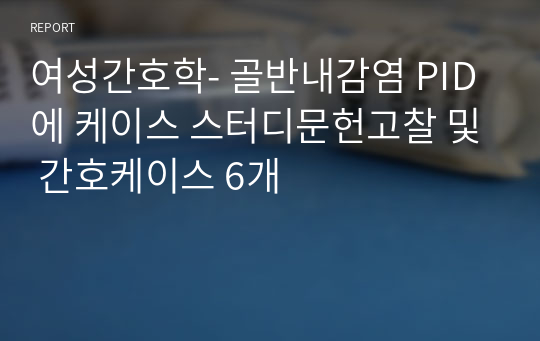 REPORT

여성간호학- 골반내감염 PID에 케이스 스터디문헌고찰 및 간호케이스 6개